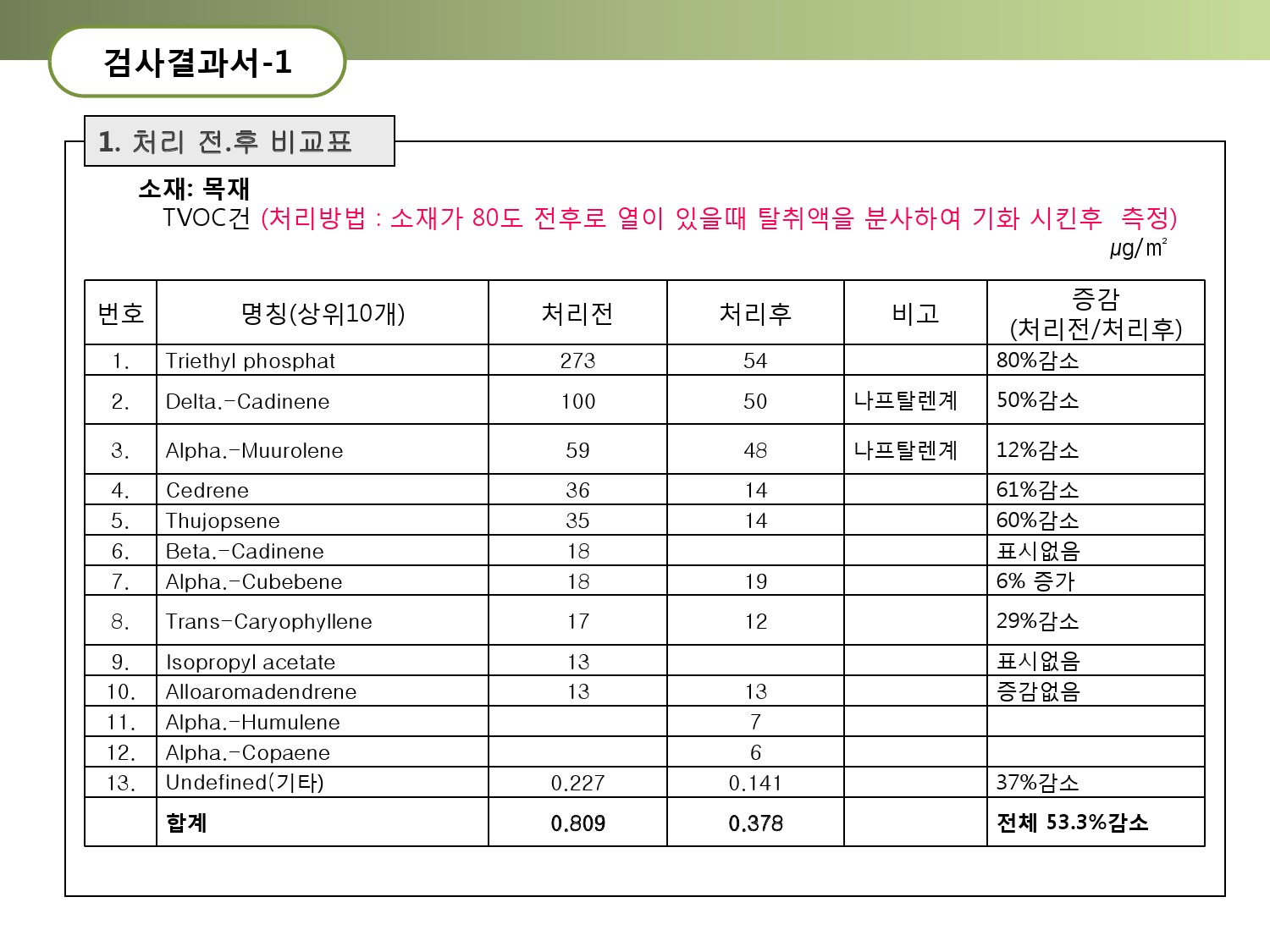 검사결과서-1

1. 처리 전.후 비교표

소재: 목재
TVOC건 (처리방법 : 소재가 80도 전후로 열이 있을때 탈취액을 분사하여 기화 시킨후 측정)
㎍/㎡

| 번호 | 명칭(상위10개) | 처리전 | 처리후 | 비고 | 증감 (처리전/처리후) |
|---|---|---|---|---|---|
| 1. | Triethyl phosphat | 273 | 54 | | 80%감소 |
| 2. | Delta.-Cadinene | 100 | 50 | 나프탈렌계 | 50%감소 |
| 3. | Alpha.-Muurolene | 59 | 48 | 나프탈렌계 | 12%감소 |
| 4. | Cedrene | 36 | 14 | | 61%감소 |
| 5. | Thujopsene | 35 | 14 | | 60%감소 |
| 6. | Beta.-Cadinene | 18 | | | 표시없음 |
| 7. | Alpha.-Cubebene | 18 | 19 | | 6% 증가 |
| 8. | Trans-Caryophyllene | 17 | 12 | | 29%감소 |
| 9. | Isopropyl acetate | 13 | | | 표시없음 |
| 10. | Alloaromadendrene | 13 | 13 | | 증감없음 |
| 11. | Alpha.-Humulene | | 7 | | |
| 12. | Alpha.-Copaene | | 6 | | |
| 13. | Undefined(기타) | 0.227 | 0.141 | | 37%감소 |
| | 합계 | 0.809 | 0.378 | | 전체 53.3%감소 |